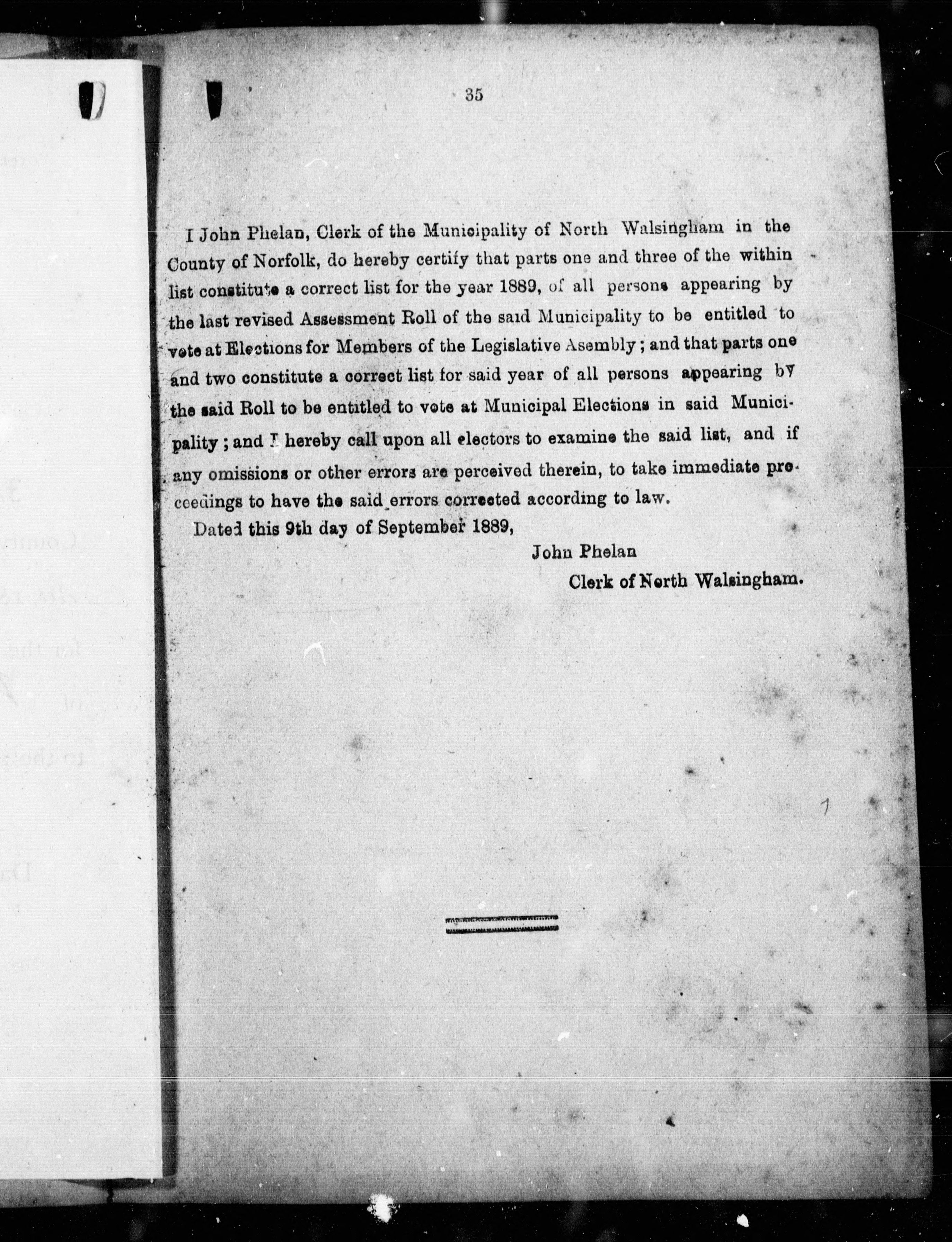 35

I John Phelan, Clerk of the Municipality of North Walsingham in the County of Norfolk, do hereby certify that parts one and three of the within list constitute a correct list for the year 1889, of all persons appearing by the last revised Assessment Roll of the said Municipality to be entitled to vote at Elections for Members of the Legislative Asembly; and that parts one and two constitute a correct list for said year of all persons appearing by the said Roll to be entitled to vote at Municipal Elections in said Municipality; and I hereby call upon all electors to examine the said list, and if any omissions or other errors are perceived therein, to take immediate proceedings to have the said errors corrected according to law.

Dated this 9th day of September 1889,

John Phelan
Clerk of North Walsingham.